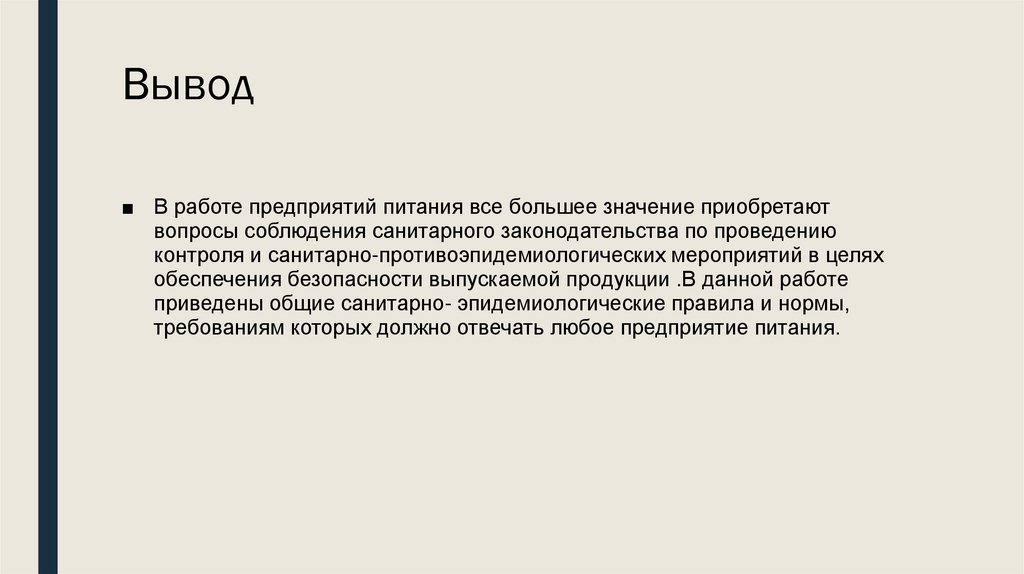 Вывод

■ В работе предприятий питания все большее значение приобретают вопросы соблюдения санитарного законодательства по проведению контроля и санитарно-противоэпидемиологических мероприятий в целях обеспечения безопасности выпускаемой продукции .В данной работе приведены общие санитарно- эпидемиологические правила и нормы, требованиям которых должно отвечать любое предприятие питания.